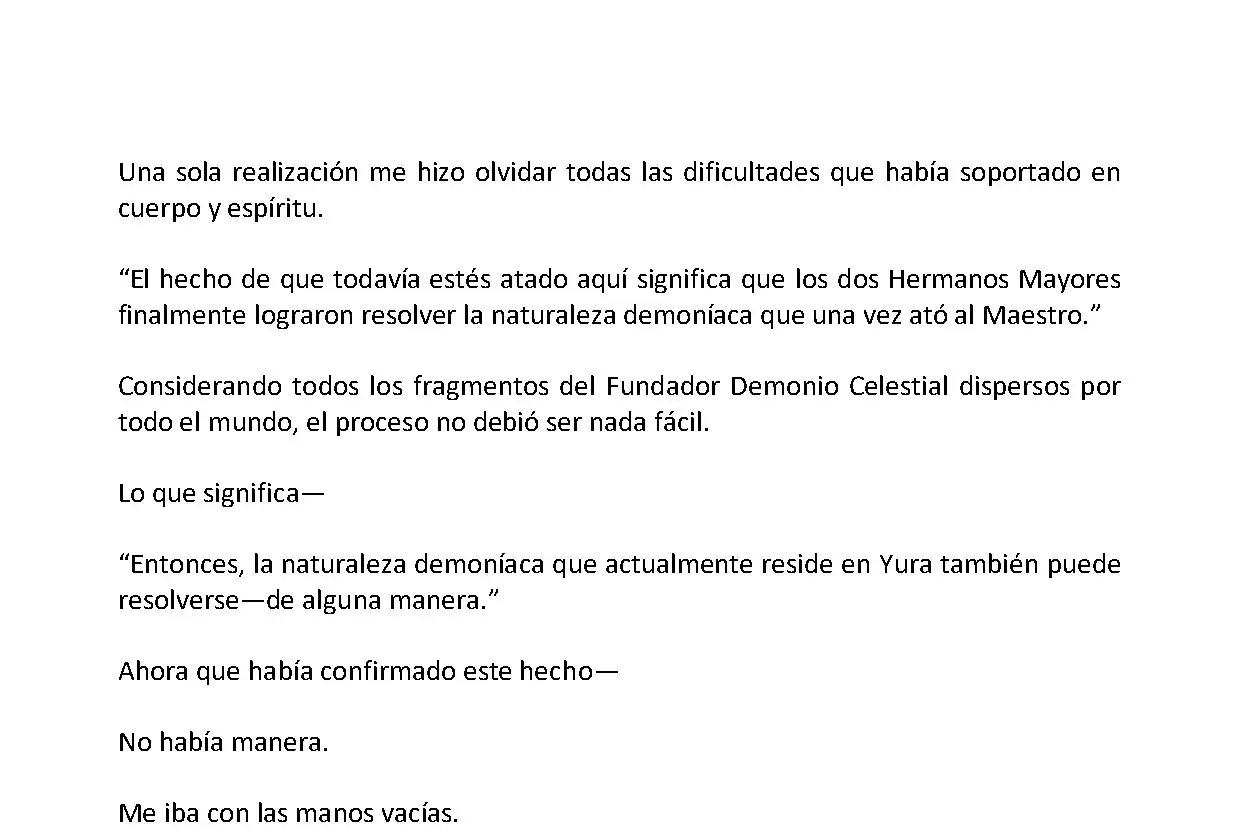 Una sola realización me hizo olvidar todas las dificultades que había soportado en cuerpo y espíritu.

“El hecho de que todavía estés atado aquí significa que los dos Hermanos Mayores finalmente lograron resolver la naturaleza demoníaca que una vez ató al Maestro.”

Considerando todos los fragmentos del Fundador Demonio Celestial dispersos por todo el mundo, el proceso no debió ser nada fácil.

Lo que significa—

“Entonces, la naturaleza demoníaca que actualmente reside en Yura también puede resolverse—de alguna manera.”

Ahora que había confirmado este hecho—

No había manera.

Me iba con las manos vacías.